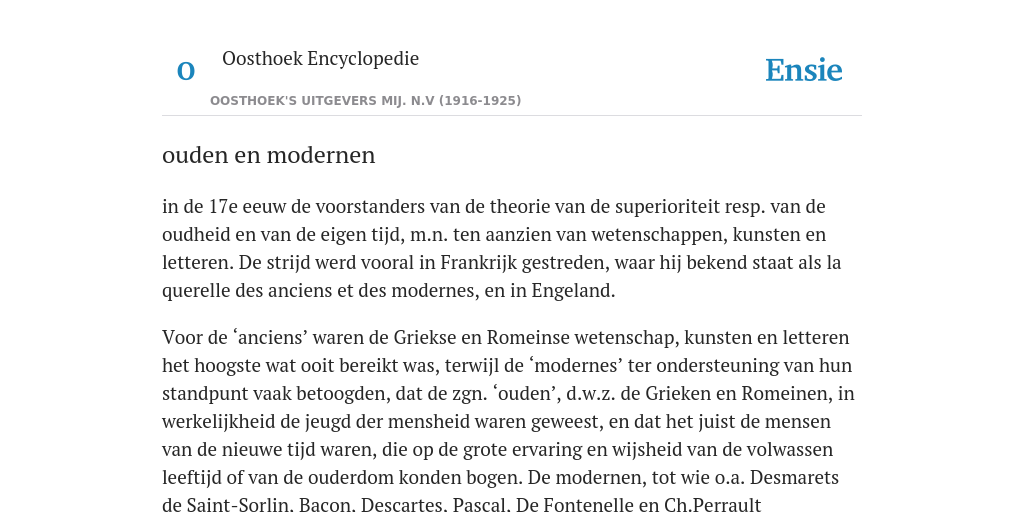 O

Oosthoek Encyclopedie

OOSTHOEK'S UITGEVERS MIJ. N.V (1916-1925)

Ensie

ouden en modernen

in de 17e eeuw de voorstanders van de theorie van de superioriteit resp. van de oudheid en van de eigen tijd, m.n. ten aanzien van wetenschappen, kunsten en letteren. De strijd werd vooral in Frankrijk gestreden, waar hij bekend staat als la querelle des anciens et des modernes, en in Engeland.

Voor de ‘anciens’ waren de Griekse en Romeinse wetenschap, kunsten en letteren het hoogste wat ooit bereikt was, terwijl de ‘modernes’ ter ondersteuning van hun standpunt vaak betoogden, dat de zgn. ‘ouden’, d.w.z. de Grieken en Romeinen, in werkelijkheid de jeugd der mensheid waren geweest, en dat het juist de mensen van de nieuwe tijd waren, die op de grote ervaring en wijsheid van de volwassen leeftijd of van de ouderdom konden bogen. De modernen, tot wie o.a. Desmarets de Saint-Sorlin, Bacon, Descartes, Pascal, De Fontenelle en Ch.Perrault